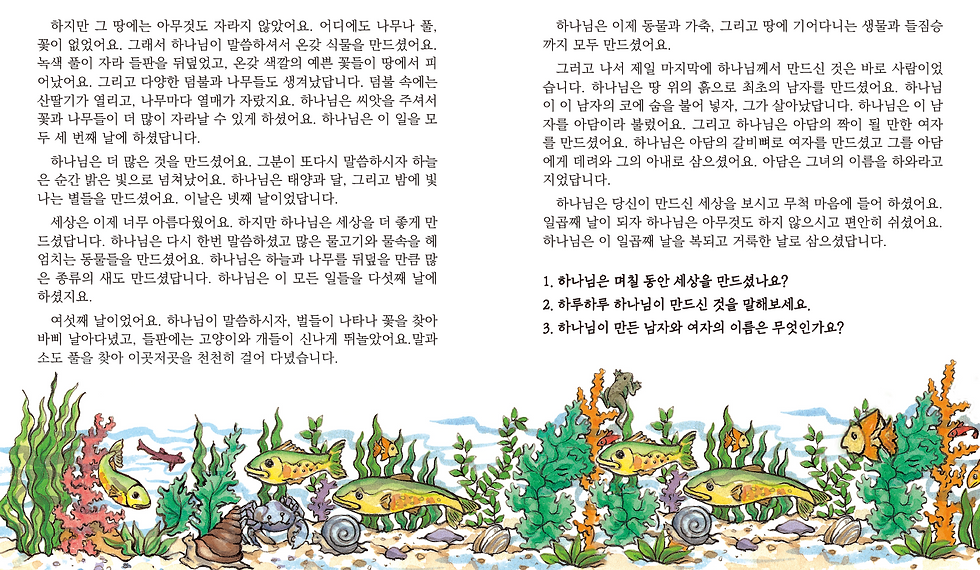 하지만 그 땅에는 아무것도 자라지 않았어요. 어디에도 나무나 풀, 꽃이 없었어요. 그래서 하나님이 말씀하셔서 온갖 식물을 만드셨어요. 녹색 풀이 자라 들판을 뒤덮었고, 온갖 색깔의 예쁜 꽃들이 땅에서 피어났어요. 그리고 다양한 덤불과 나무들도 생겨났답니다. 덤불 속에는 산딸기가 열리고, 나무마다 열매가 자랐지요. 하나님은 씨앗을 주셔서 꽃과 나무들이 더 많이 자라날 수 있게 하셨어요. 하나님은 이 일을 모두 세 번째 날에 하셨답니다.

하나님은 더 많은 것을 만드셨어요. 그분이 또다시 말씀하시자 하늘은 순간 밝은 빛으로 넘쳐났어요. 하나님은 태양과 달, 그리고 밤에 빛나는 별들을 만드셨어요. 이날은 넷째 날이었답니다.

세상은 이제 너무 아름다웠어요. 하지만 하나님은 세상을 더 좋게 만드셨답니다. 하나님은 다시 한번 말씀하셨고 많은 물고기와 물속을 헤엄치는 동물들을 만드셨어요. 하나님은 하늘과 나무를 뒤덮을 만큼 많은 종류의 새도 만드셨답니다. 하나님은 이 모든 일들을 다섯째 날에 하셨지요.

여섯째 날이었어요. 하나님이 말씀하시자, 벌들이 나타나 꽃을 찾아 바삐 날아다녔고, 들판에는 고양이와 개들이 신나게 뛰놀았어요.말과 소도 풀을 찾아 이곳저곳을 천천히 걸어 다녔습니다.

하나님은 이제 동물과 가축, 그리고 땅에 기어다니는 생물과 들짐승까지 모두 만드셨어요.

그러고 나서 제일 마지막에 하나님께서 만드신 것은 바로 사람이었습니다. 하나님은 땅 위의 흙으로 최초의 남자를 만드셨어요. 하나님이 이 남자의 코에 숨을 불어 넣자, 그가 살아났답니다. 하나님은 이 남자를 아담이라 불렀어요. 그리고 하나님은 아담의 짝이 될 만한 여자를 만드셨어요. 하나님은 아담의 갈비뼈로 여자를 만드셨고 그를 아담에게 데려와 그의 아내로 삼으셨어요. 아담은 그녀의 이름을 하와라고 지었답니다.

하나님은 당신이 만드신 세상을 보시고 무척 마음에 들어 하셨어요. 일곱째 날이 되자 하나님은 아무것도 하지 않으시고 편안히 쉬셨어요. 하나님은 이 일곱째 날을 복되고 거룩한 날로 삼으셨답니다.

1. 하나님은 며칠 동안 세상을 만드셨나요?
2. 하루하루 하나님이 만드신 것을 말해보세요.
3. 하나님이 만든 남자와 여자의 이름은 무엇인가요?